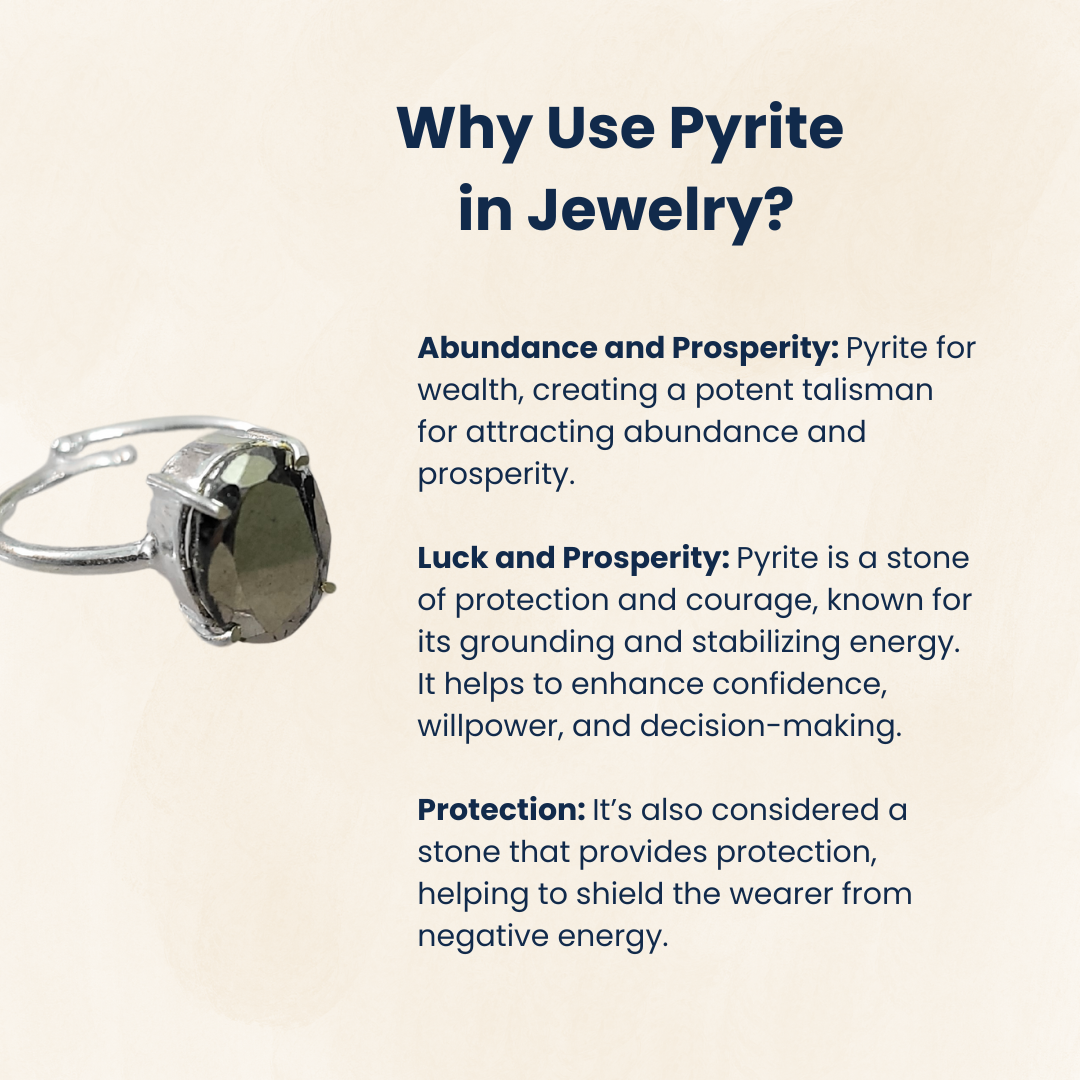 Why Use Pyrite in Jewelry?

Abundance and Prosperity: Pyrite for wealth, creating a potent talisman for attracting abundance and prosperity.

Luck and Prosperity: Pyrite is a stone of protection and courage, known for its grounding and stabilizing energy. It helps to enhance confidence, willpower, and decision-making.

Protection: It's also considered a stone that provides protection, helping to shield the wearer from negative energy.